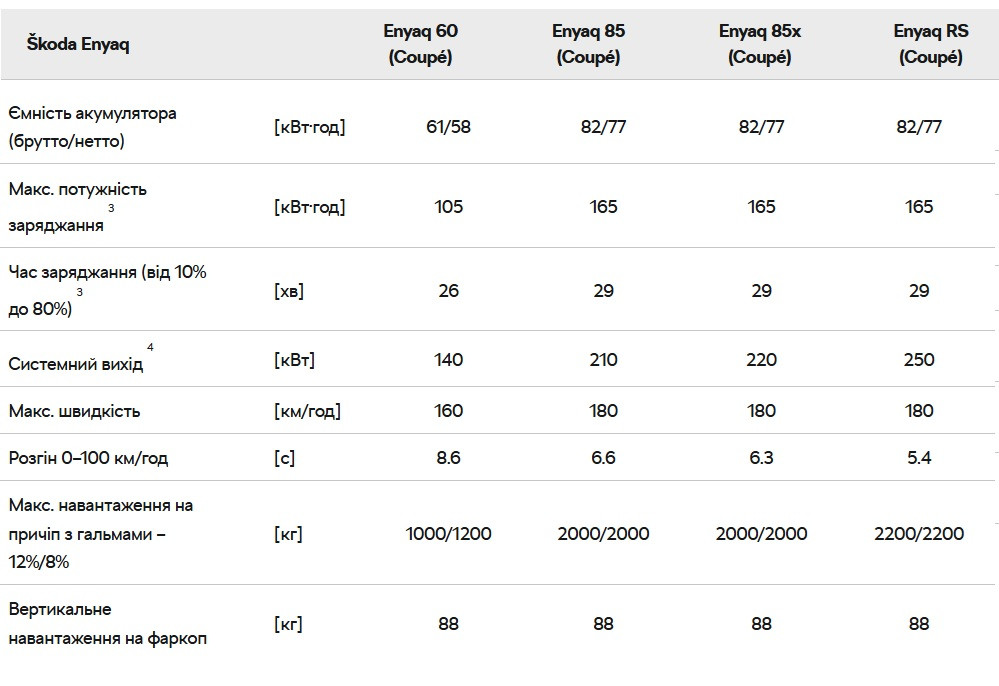 | Škoda Enyaq | | Enyaq 60 (Coupé) | Enyaq 85 (Coupé) | Enyaq 85x (Coupé) | Enyaq RS (Coupé) |
|---|---|---|---|---|---|
| Ємність акумулятора (брутто/нетто) | [кВт·год] | 61/58 | 82/77 | 82/77 | 82/77 |
| Макс. потужність заряджання $^3$ | [кВт·год] | 105 | 165 | 165 | 165 |
| Час заряджання (від 10% до 80%) $^3$ | [хв] | 26 | 29 | 29 | 29 |
| Системний вихід $^4$ | [кВт] | 140 | 210 | 220 | 250 |
| Макс. швидкість | [км/год] | 160 | 180 | 180 | 180 |
| Розгін 0–100 км/год | [с] | 8.6 | 6.6 | 6.3 | 5.4 |
| Макс. навантаження на причіп з гальмами – 12%/8% | [кг] | 1000/1200 | 2000/2000 | 2000/2000 | 2200/2200 |
| Вертикальне навантаження на фаркоп | [кг] | 88 | 88 | 88 | 88 |